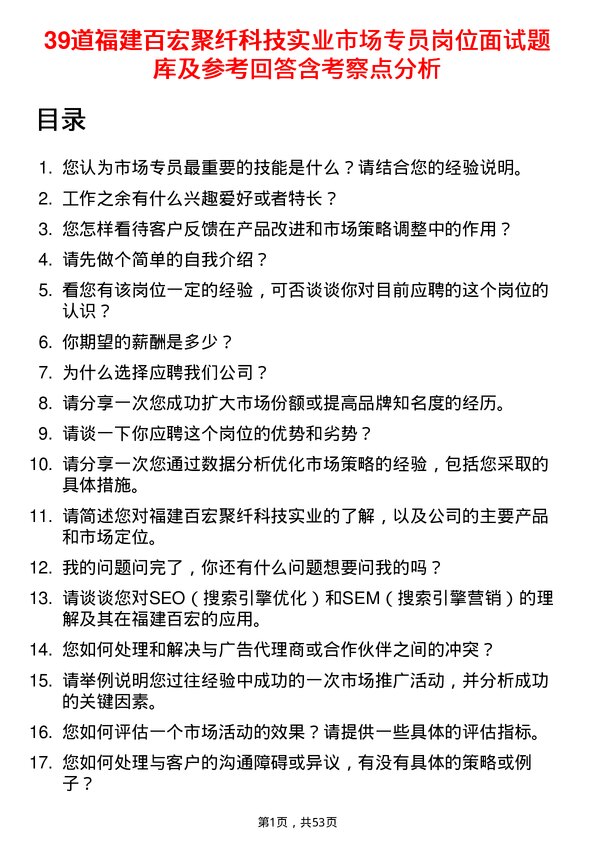 39道福建百宏聚纤科技实业市场专员岗位面试题库及参考回答含考察点分析

目录

1. 您认为市场专员最重要的技能是什么？请结合您的经验说明。
2. 工作之余有什么兴趣爱好或者特长？
3. 您怎样看待客户反馈在产品改进和市场策略调整中的作用？
4. 请先做个简单的自我介绍？
5. 看您有该岗位一定的经验，可否谈谈你对目前应聘的这个岗位的认识？
6. 你期望的薪酬是多少？
7. 为什么选择应聘我们公司？
8. 请分享一次您成功扩大市场份额或提高品牌知名度的经历。
9. 请谈一下你应聘这个岗位的优势和劣势？
10. 请分享一次您通过数据分析优化市场策略的经验，包括您采取的具体措施。
11. 请简述您对福建百宏聚纤科技实业的了解，以及公司的主要产品和市场定位。
12. 我的问题问完了，你还有什么问题想要问我的吗？
13. 请谈谈您对SEO（搜索引擎优化）和SEM（搜索引擎营销）的理解及其在福建百宏的应用。
14. 您如何处理和解决与广告代理商或合作伙伴之间的冲突？
15. 请举例说明您过往经验中成功的一次市场推广活动，并分析成功的关键因素。
16. 您如何评估一个市场活动的效果？请提供一些具体的评估指标。
17. 您如何处理与客户的沟通障碍或异议，有没有具体的策略或例子？

第1页，共53页